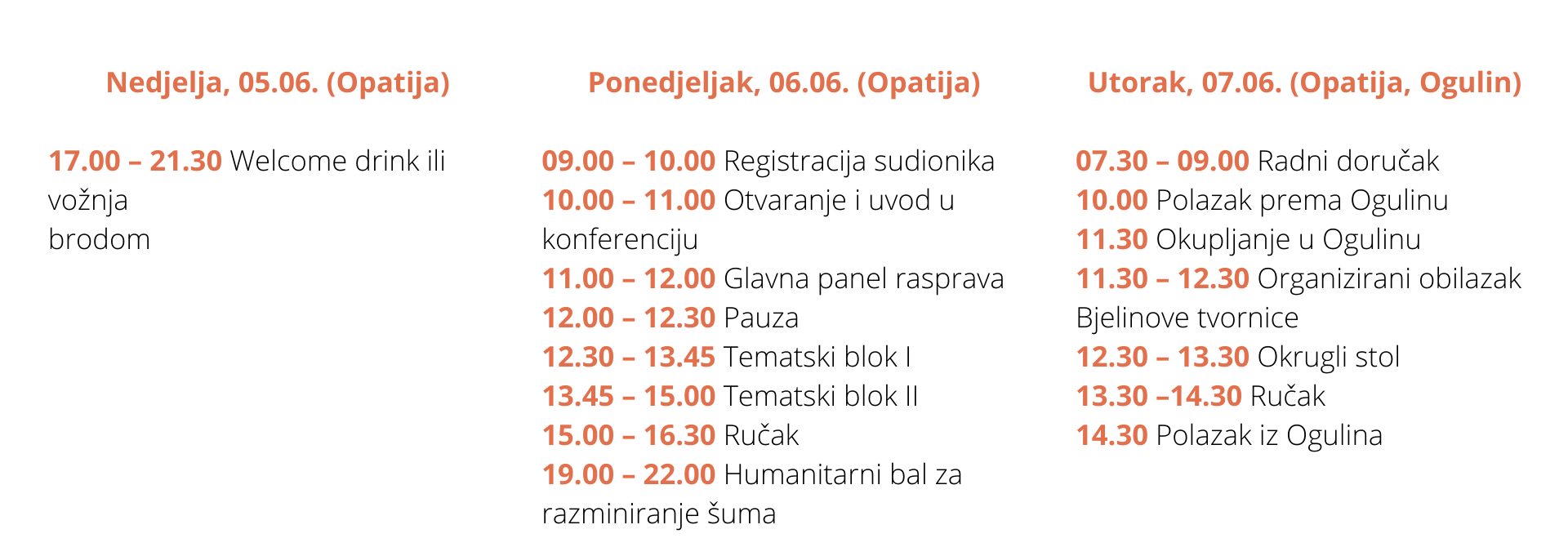 Nedjelja, 05.06. (Opatija)

17.00 – 21.30 Welcome drink ili vožnja
brodom

Ponedjeljak, 06.06. (Opatija)

09.00 – 10.00 Registracija sudionika
10.00 – 11.00 Otvaranje i uvod u konferenciju
11.00 – 12.00 Glavna panel rasprava
12.00 – 12.30 Pauza
12.30 – 13.45 Tematski blok I
13.45 – 15.00 Tematski blok II
15.00 – 16.30 Ručak
19.00 – 22.00 Humanitarni bal za razminiranje šuma

Utorak, 07.06. (Opatija, Ogulin)

07.30 – 09.00 Radni doručak
10.00 Polazak prema Ogulinu
11.30 Okupljanje u Ogulinu
11.30 – 12.30 Organizirani obilazak Bjelinove tvornice
12.30 – 13.30 Okrugli stol
13.30 –14.30 Ručak
14.30 Polazak iz Ogulina